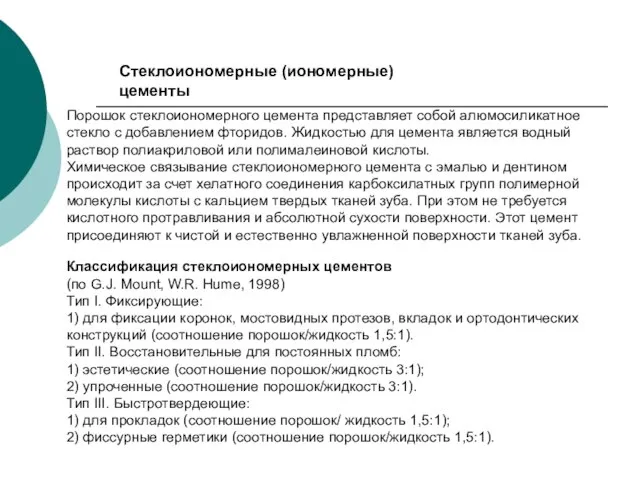 Стеклоиономерные (иономерные) цементы

Порошок стеклоиономерного цемента представляет собой алюмосиликатное стекло с добавлением фторидов. Жидкостью для цемента является водный раствор полиакриловой или полималеиновой кислоты.
Химическое связывание стеклоиономерного цемента с эмалью и дентином происходит за счет хелатного соединения карбоксилатных групп полимерной молекулы кислоты с кальцием твердых тканей зуба. При этом не требуется кислотного протравливания и абсолютной сухости поверхности. Этот цемент присоединяют к чистой и естественно увлажненной поверхности тканей зуба.

Классификация стеклоиономерных цементов
(по G.J. Mount, W.R. Hume, 1998)
Тип I. Фиксирующие:
1) для фиксации коронок, мостовидных протезов, вкладок и ортодонтических конструкций (соотношение порошок/жидкость 1,5:1).
Тип II. Восстановительные для постоянных пломб:
1) эстетические (соотношение порошок/жидкость 3:1);
2) упроченные (соотношение порошок/жидкость 3:1).
Тип III. Быстротвердеющие:
1) для прокладок (соотношение порошок/ жидкость 1,5:1);
2) фиссурные герметики (соотношение порошок/жидкость 1,5:1).